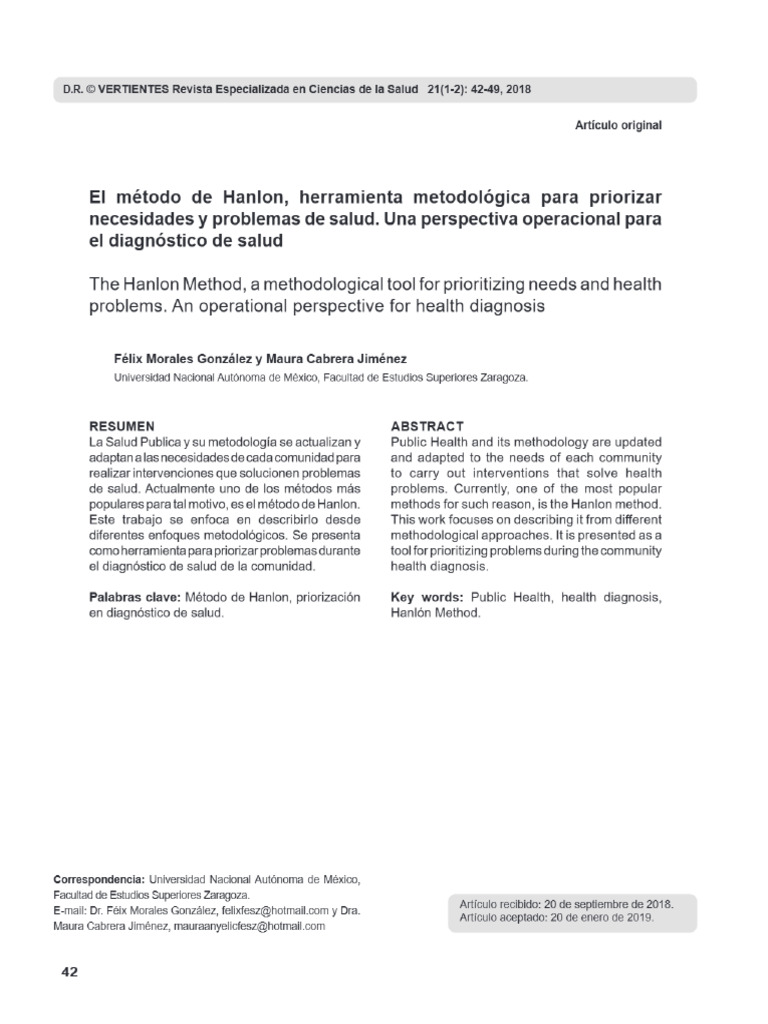 D.R. © VERTIENTES Revista Especializada en Ciencias de la Salud 21(1-2): 42-49, 2018

Artículo original

El método de Hanlon, herramienta metodológica para priorizar necesidades y problemas de salud. Una perspectiva operacional para el diagnóstico de salud

The Hanlon Method, a methodological tool for prioritizing needs and health problems. An operational perspective for health diagnosis

Félix Morales González y Maura Cabrera Jiménez

Universidad Nacional Autónoma de México, Facultad de Estudios Superiores Zaragoza.

RESUMEN

La Salud Publica y su metodología se actualizan y adaptan a las necesidades de cada comunidad para realizar intervenciones que solucionen problemas de salud. Actualmente uno de los métodos más populares para tal motivo, es el método de Hanlon. Este trabajo se enfoca en describirlo desde diferentes enfoques metodológicos. Se presenta como herramienta para priorizar problemas durante el diagnóstico de salud de la comunidad.

Palabras clave: Método de Hanlon, priorización en diagnóstico de salud.

ABSTRACT

Public Health and its methodology are updated and adapted to the needs of each community to carry out interventions that solve health problems. Currently, one of the most popular methods for such reason, is the Hanlon method. This work focuses on describing it from different methodological approaches. It is presented as a tool for prioritizing problems during the community health diagnosis.

Key words: Public Health, health diagnosis, Hanlón Method.

Correspondencia: Universidad Nacional Autónoma de México, Facultad de Estudios Superiores Zaragoza.
E-mail: Dr. Félix Morales González, felixfesz@hotmail.com y Dra. Maura Cabrera Jiménez, mauraanyelicfesz@hotmail.com

Artículo recibido: 20 de septiembre de 2018.
Artículo aceptado: 20 de enero de 2019.

42